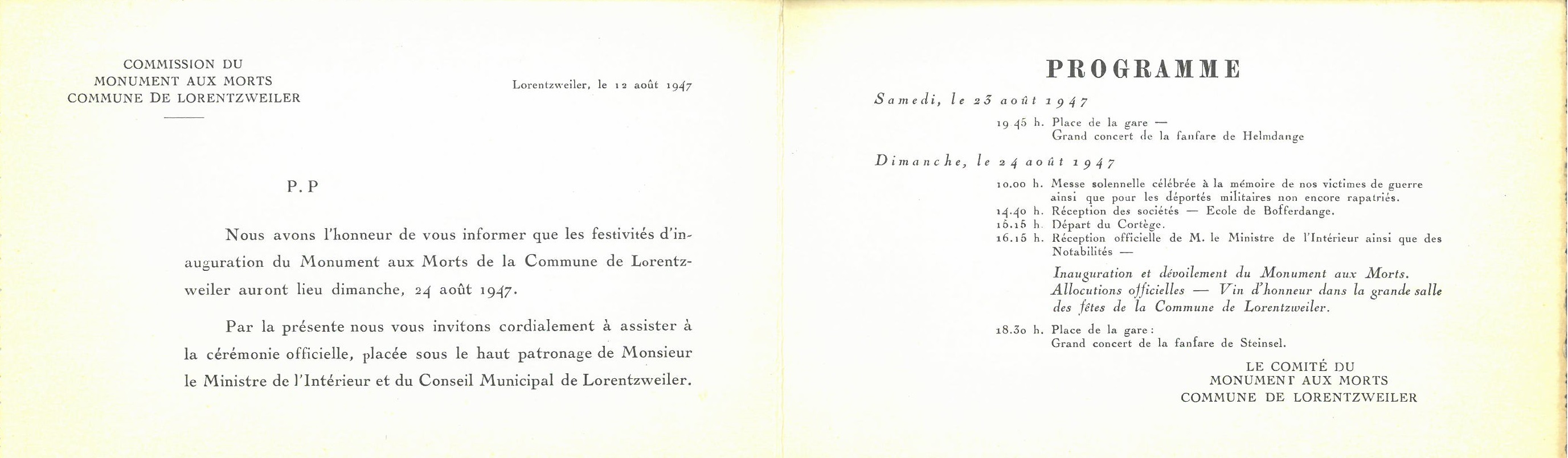 COMMISSION DU
MONUMENT AUX MORTS
COMMUNE DE LORENTZWEILER

Lorentzweiler, le 12 août 1947

P. P

Nous avons l'honneur de vous informer que les festivités d'inauguration du Monument aux Morts de la Commune de Lorentzweiler auront lieu dimanche, 24 août 1947.

Par la présente nous vous invitons cordialement à assister à la cérémonie officielle, placée sous le haut patronage de Monsieur le Ministre de l'Intérieur et du Conseil Municipal de Lorentzweiler.

PROGRAMME

Samedi, le 23 août 1947

19 45 h. Place de la gare —
Grand concert de la fanfare de Helmdange

Dimanche, le 24 août 1947

10.00 h. Messe solennelle célébrée à la mémoire de nos victimes de guerre ainsi que pour les déportés militaires non encore rapatriés.
14.40 h. Réception des sociétés — Ecole de Bofferdange.
15.15 h. Départ du Cortège.
16.15 h. Réception officielle de M. le Ministre de l'Intérieur ainsi que des Notabilités —

Inauguration et dévoilement du Monument aux Morts.
Allocutions officielles — Vin d'honneur dans la grande salle des fêtes de la Commune de Lorentzweiler.

18.30 h. Place de la gare :
Grand concert de la fanfare de Steinsel.

LE COMITÉ DU
MONUMENT AUX MORTS
COMMUNE DE LORENTZWEILER